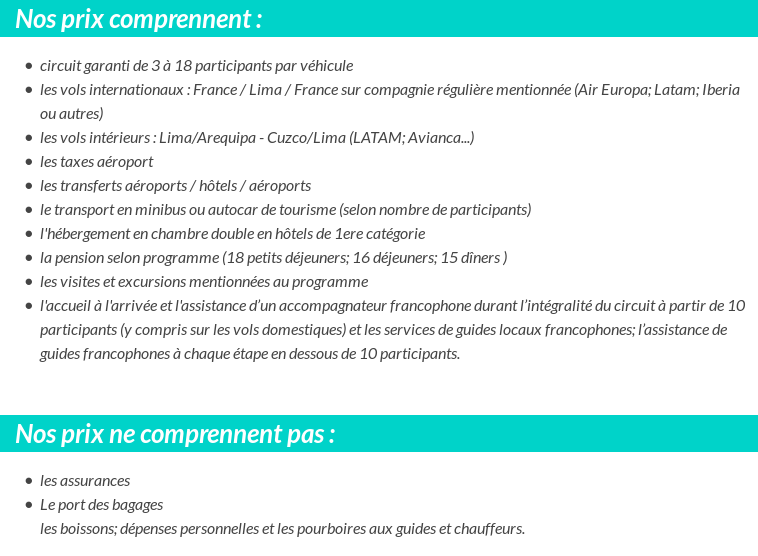 Nos prix comprennent :

- circuit garanti de 3 à 18 participants par véhicule
- les vols internationaux : France / Lima / France sur compagnie régulière mentionnée (Air Europa; Latam; Iberia ou autres)
- les vols intérieurs : Lima/Arequipa - Cuzco/Lima (LATAM; Avianca...)
- les taxes aéroport
- les transferts aéroports / hôtels / aéroports
- le transport en minibus ou autocar de tourisme (selon nombre de participants)
- l'hébergement en chambre double en hôtels de 1ere catégorie
- la pension selon programme (18 petits déjeuners; 16 déjeuners; 15 dîners )
- les visites et excursions mentionnées au programme
- l'accueil à l'arrivée et l'assistance d'un accompagnateur francophone durant l'intégralité du circuit à partir de 10 participants (y compris sur les vols domestiques) et les services de guides locaux francophones; l'assistance de guides francophones à chaque étape en dessous de 10 participants.

Nos prix ne comprennent pas :

- les assurances
- Le port des bagages
les boissons; dépenses personnelles et les pourboires aux guides et chauffeurs.